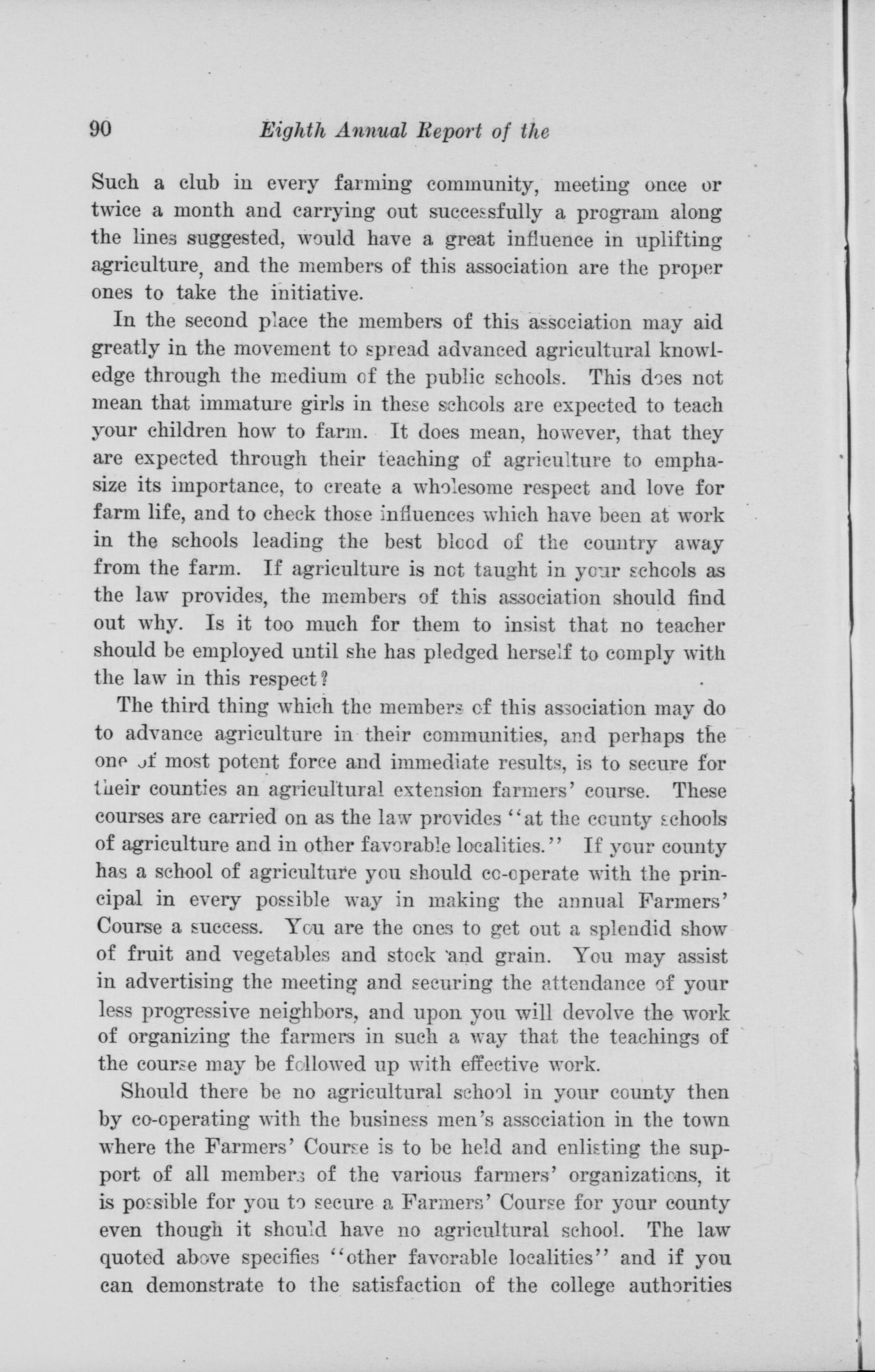 90 Eighth Annual Report of the

Such a club in every farming community, meeting once or twice a month and carrying out successfully a program along the lines suggested, would have a great influence in uplifting agriculture, and the members of this association are the proper ones to take the initiative.

In the second place the members of this association may aid greatly in the movement to spread advanced agricultural knowledge through the medium of the public schools. This does not mean that immature girls in these schools are expected to teach your children how to farm. It does mean, however, that they are expected through their teaching of agriculture to emphasize its importance, to create a wholesome respect and love for farm life, and to check those influences which have been at work in the schools leading the best blood of the country away from the farm. If agriculture is not taught in your schools as the law provides, the members of this association should find out why. Is it too much for them to insist that no teacher should be employed until she has pledged herself to comply with the law in this respect?

The third thing which the members of this association may do to advance agriculture in their communities, and perhaps the one of most potent force and immediate results, is to secure for their counties an agricultural extension farmers' course. These courses are carried on as the law provides "at the county schools of agriculture and in other favorable localities." If your county has a school of agriculture you should co-operate with the principal in every possible way in making the annual Farmers' Course a success. You are the ones to get out a splendid show of fruit and vegetables and stock and grain. You may assist in advertising the meeting and securing the attendance of your less progressive neighbors, and upon you will devolve the work of organizing the farmers in such a way that the teachings of the course may be followed up with effective work.

Should there be no agricultural school in your county then by co-operating with the business men's association in the town where the Farmers' Course is to be held and enlisting the support of all members of the various farmers' organizations, it is possible for you to secure a Farmers' Course for your county even though it should have no agricultural school. The law quoted above specifies "other favorable localities" and if you can demonstrate to the satisfaction of the college authorities